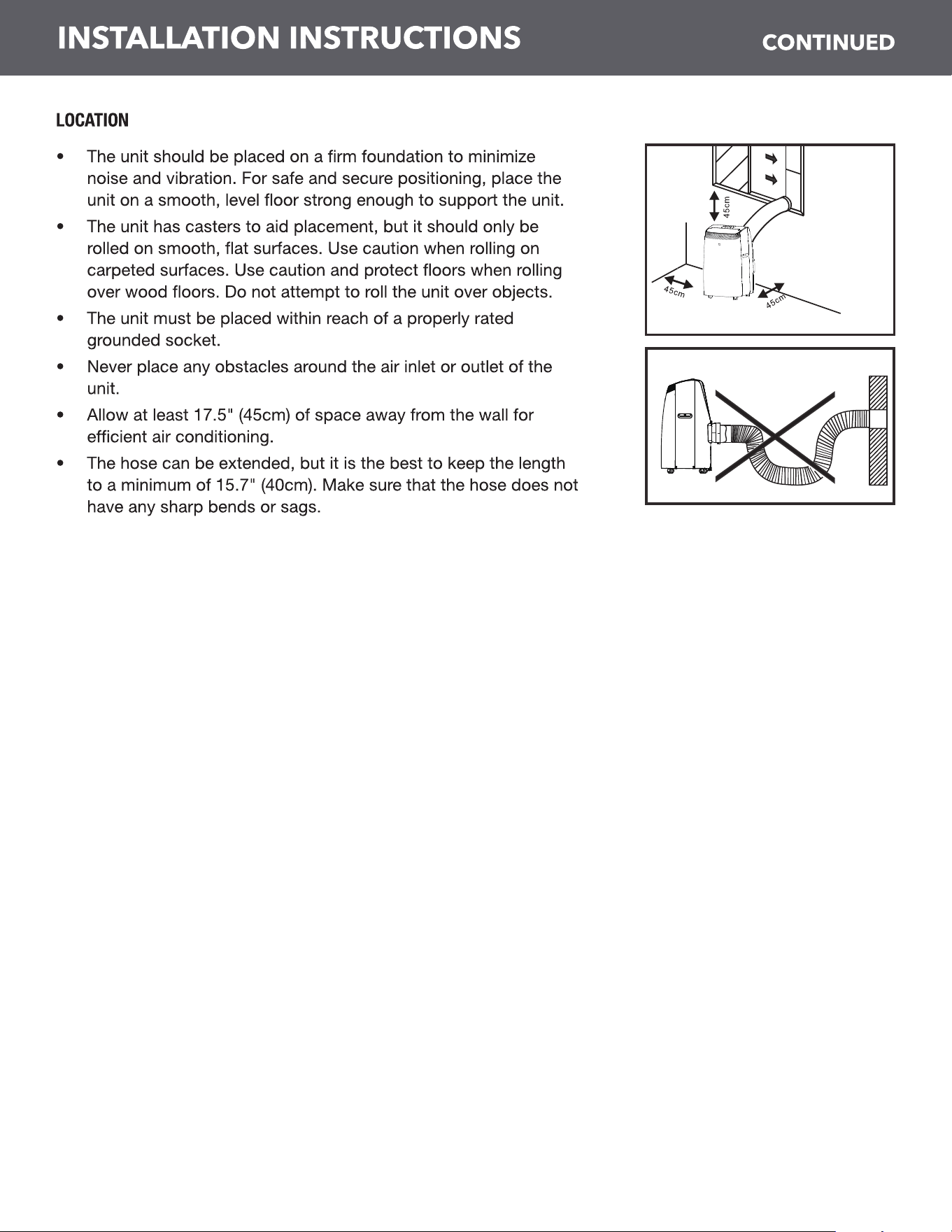 INSTALLATION INSTRUCTIONS CONTINUED

LOCATION

• The unit should be placed on a firm foundation to minimize noise and vibration. For safe and secure positioning, place the unit on a smooth, level floor strong enough to support the unit.
• The unit has casters to aid placement, but it should only be rolled on smooth, flat surfaces. Use caution when rolling on carpeted surfaces. Use caution and protect floors when rolling over wood floors. Do not attempt to roll the unit over objects.
• The unit must be placed within reach of a properly rated grounded socket.
• Never place any obstacles around the air inlet or outlet of the unit.
• Allow at least 17.5" (45cm) of space away from the wall for efficient air conditioning.
• The hose can be extended, but it is the best to keep the length to a minimum of 15.7" (40cm). Make sure that the hose does not have any sharp bends or sags.

45cm
45cm
45cm